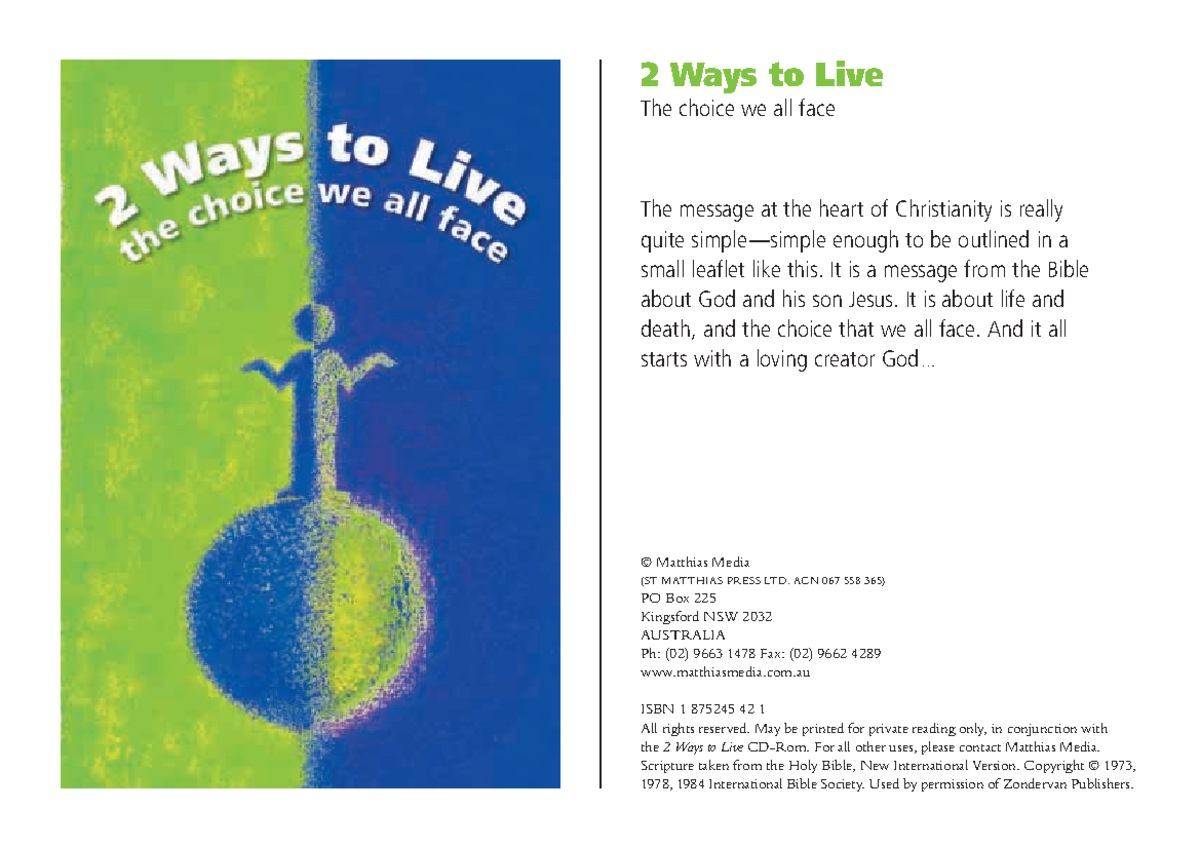 2 Ways to Live
the choice we all face

2 Ways to Live
The choice we all face

The message at the heart of Christianity is really quite simple—simple enough to be outlined in a small leaflet like this. It is a message from the Bible about God and his son Jesus. It is about life and death, and the choice that we all face. And it all starts with a loving creator God...

© Matthias Media
(ST MATTHIAS PRESS LTD. ACN 067 558 365)
PO Box 225
Kingsford NSW 2032
AUSTRALIA
Ph: (02) 9663 1478 Fax: (02) 9662 4289
www.matthiasmedia.com.au

ISBN 1 875245 42 1
All rights reserved. May be printed for private reading only, in conjunction with the 2 Ways to Live CD-Rom. For all other uses, please contact Matthias Media. Scripture taken from the Holy Bible, New International Version. Copyright © 1973, 1978, 1984 International Bible Society. Used by permission of Zondervan Publishers.